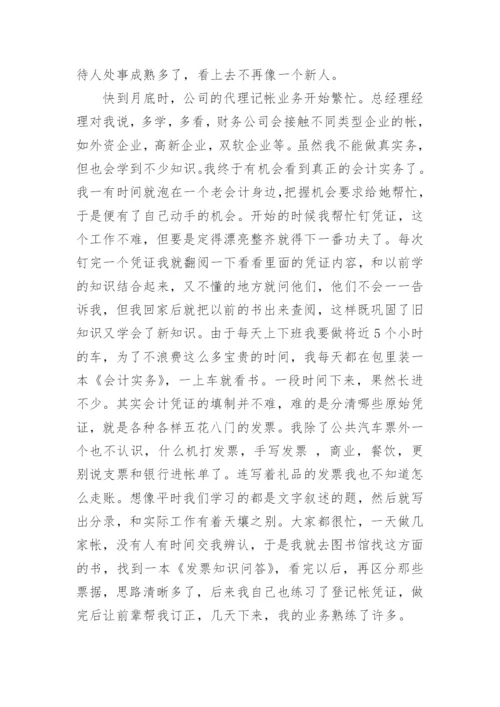 待人处事成熟多了，看上去不再像一个新人。

快到月底时，公司的代理记帐业务开始繁忙。总经理经理对我说，多学，多看，财务公司会接触不同类型企业的帐，如外资企业，高新企业，双软企业等。虽然我不能做真实务，但也会学到不少知识。我终于有机会看到真正的会计实务了。我一有时间就泡在一个老会计身边，把握机会要求给她帮忙，于是便有了自己动手的机会。开始的时候我帮忙钉凭证，这个工作不难，但要是定得漂亮整齐就得下一番功夫了。每次钉完一个凭证我就翻阅一下看看里面的凭证内容，和以前学的知识结合起来，又不懂的地方就问他们，他们不会一一告诉我，但我回家后就把以前的书出来查阅，这样既巩固了旧知识又学会了新知识。由于每天上下班我要做将近5个小时的车，为了不浪费这么多宝贵的时间，我每天都在包里装一本《会计实务》，一上车就看书。一段时间下来，果然长进不少。其实会计凭证的填制并不难，难的是分清哪些原始凭证，就是各种各样五花八门的发票。我除了公共汽车票外一个也不认识，什么机打发票，手写发票 ，商业，餐饮，更别说支票和银行进帐单了。连写着礼品的发票我也不知道怎么走账。想像平时我们学习的都是文字叙述的题，然后就写出分录，和实际工作有着天壤之别。大家都很忙，一天做几家帐，没有人有时间交我辨认，于是我就去图书馆找这方面的书，找到一本《发票知识问答》，看完以后，再区分那些票据，思路清晰多了，后来我自己也练习了登记帐凭证，做完后让前辈帮我订正，几天下来，我的业务熟练了许多。